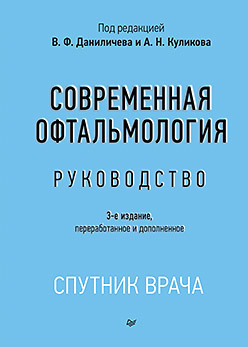 Под редакцией
В. Ф. Даниличева и А. Н. Куликова

СОВРЕМЕННАЯ ОФТАЛЬМОЛОГИЯ

РУКОВОДСТВО

3-е издание, переработанное и дополненное

СПУТНИК ВРАЧА